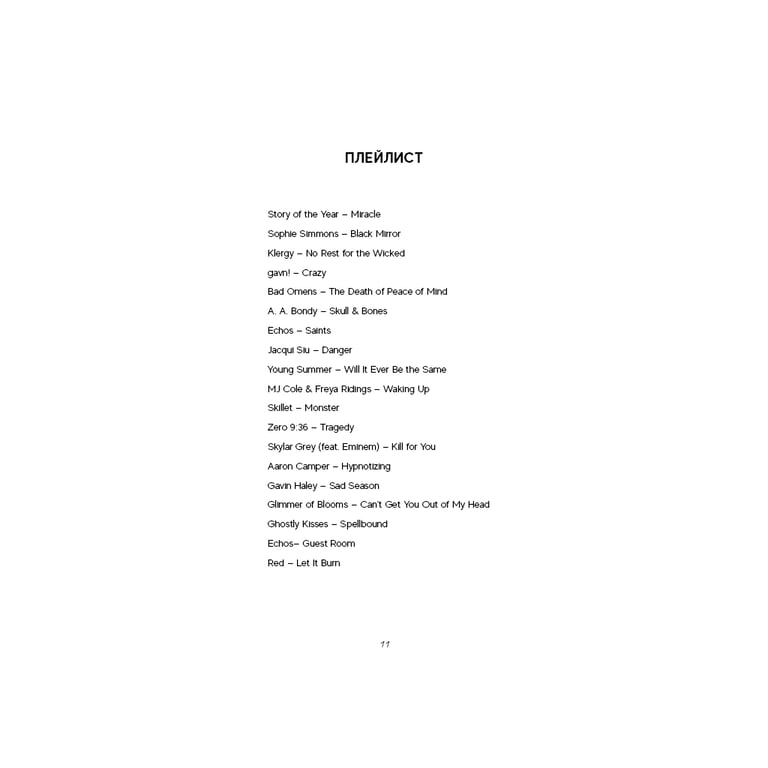 ПЛЕЙЛИСТ

Story of the Year – Miracle
Sophie Simmons – Black Mirror
Klergy – No Rest for the Wicked
gavn! – Crazy
Bad Omens – The Death of Peace of Mind
A. A. Bondy – Skull & Bones
Echos – Saints
Jacqui Siu – Danger
Young Summer – Will It Ever Be the Same
MJ Cole & Freya Ridings – Waking Up
Skillet – Monster
Zero 9:36 – Tragedy
Skylar Grey (feat. Eminem) – Kill for You
Aaron Camper – Hypnotizing
Gavin Haley – Sad Season
Glimmer of Blooms – Can't Get You Out of My Head
Ghostly Kisses – Spellbound
Echos– Guest Room
Red – Let It Burn

11